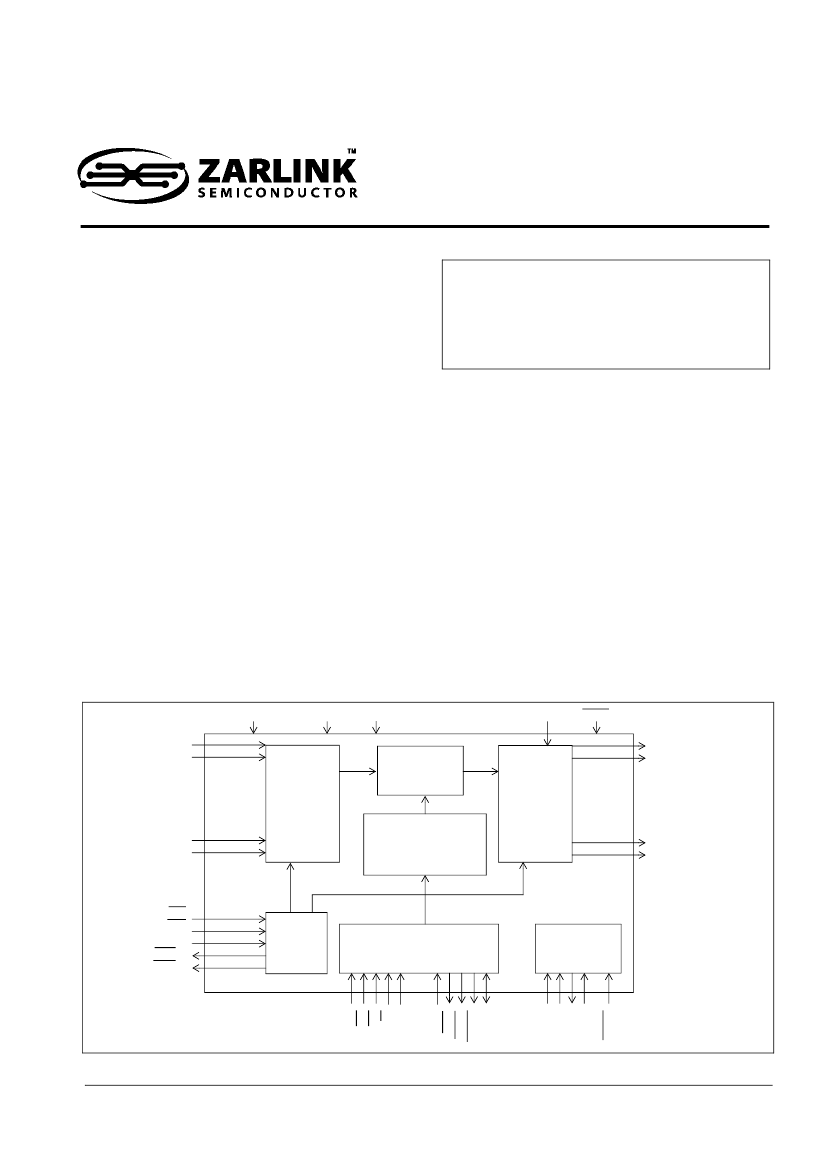 ZARLINK™
SEMICONDUCTOR